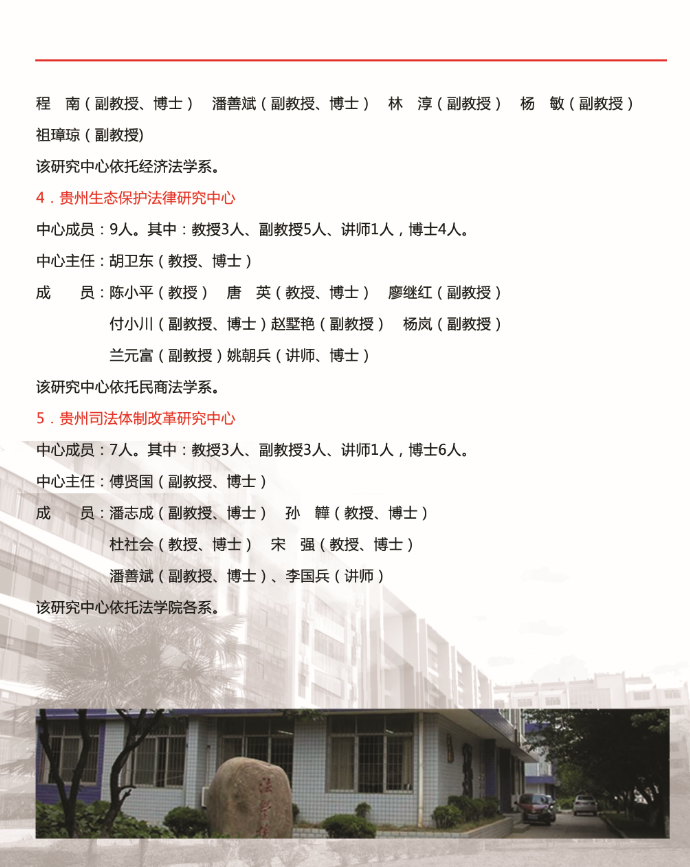 程　南（副教授、博士）　潘善斌（副教授、博士）　林　淳（副教授）　杨　敏（副教授）

祖璋琼（副教授)

该研究中心依托经济法学系。

4．贵州生态保护法律研究中心

中心成员：9人。其中：教授3人、副教授5人、讲师1人，博士4人。

中心主任：胡卫东（教授、博士）

成　　员：陈小平（教授）　唐　英（教授、博士）　廖继红（副教授）

付小川（副教授、博士）赵墅艳（副教授）　杨岚（副教授）

兰元富（副教授）姚朝兵（讲师、博士）

该研究中心依托民商法学系。

5．贵州司法体制改革研究中心

中心成员：7人。其中：教授3人、副教授3人、讲师1人，博士6人。

中心主任：傅贤国（副教授、博士）

成　　员：潘志成（副教授、博士）　孙　韡（教授、博士）

杜社会（教授、博士）　宋　强（教授、博士）

潘善斌（副教授、博士）、李国兵（讲师）

该研究中心依托法学院各系。